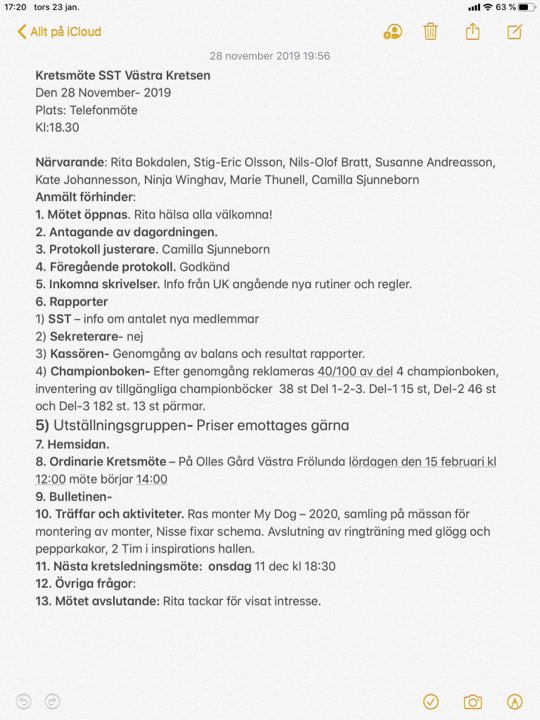 17:20 tors 23 jan.

63 %

Allt på iCloud

28 november 2019 19:56

Kretsmöte SST Västra Kretsen
Den 28 November- 2019
Plats: Telefonmöte
Kl:18.30

Närvarande: Rita Bokdalen, Stig-Eric Olsson, Nils-Olof Bratt, Susanne Andreasson, Kate Johannesson, Ninja Winghav, Marie Thunell, Camilla Sjunneborn
Anmält förhinder:
1. Mötet öppnas. Rita hälsa alla välkomna!
2. Antagande av dagordningen.
3. Protokoll justerare. Camilla Sjunneborn
4. Föregående protokoll. Godkänd
5. Inkomna skrivelser. Info från UK angående nya rutiner och regler.
6. Rapporter
1) SST – info om antalet nya medlemmar
2) Sekreterare- nej
3) Kassören- Genomgång av balans och resultat rapporter.
4) Championboken- Efter genomgång reklameras 40/100 av del 4 championboken, inventering av tillgängliga championböcker 38 st Del 1-2-3. Del-1 15 st, Del-2 46 st och Del-3 182 st. 13 st pärmar.
5) Utställningsgruppen- Priser emottages gärna
7. Hemsidan.
8. Ordinarie Kretsmöte – På Olles Gård Västra Frölunda lördagen den 15 februari kl 12:00 möte börjar 14:00
9. Bulletinen-
10. Träffar och aktiviteter. Ras monter My Dog – 2020, samling på mässan för montering av monter, Nisse fixar schema. Avslutning av ringträning med glögg och pepparkakor, 2 Tim i inspirations hallen.
11. Nästa kretsledningsmöte: onsdag 11 dec kl 18:30
12. Övriga frågor:
13. Mötet avslutande: Rita tackar för visat intresse.